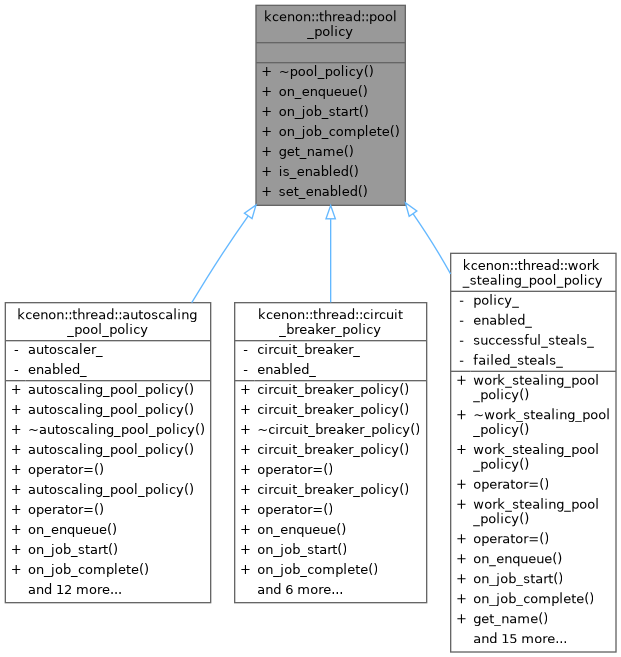 kcenon::thread::pool_policy

+ ~pool_policy()
+ on_enqueue()
+ on_job_start()
+ on_job_complete()
+ get_name()
+ is_enabled()
+ set_enabled()

kcenon::thread::autoscaling_pool_policy

- autoscaler_
- enabled_

+ autoscaling_pool_policy()
+ autoscaling_pool_policy()
+ ~autoscaling_pool_policy()
+ autoscaling_pool_policy()
+ operator=()
+ autoscaling_pool_policy()
+ operator=()
+ on_enqueue()
+ on_job_start()
+ on_job_complete()
and 12 more...

kcenon::thread::circuit_breaker_policy

- circuit_breaker_
- enabled_

+ circuit_breaker_policy()
+ circuit_breaker_policy()
+ ~circuit_breaker_policy()
+ circuit_breaker_policy()
+ operator=()
+ circuit_breaker_policy()
+ operator=()
+ on_enqueue()
+ on_job_start()
+ on_job_complete()
and 6 more...

kcenon::thread::work_stealing_pool_policy

- policy_
- enabled_
- successful_steals_
- failed_steals_

+ work_stealing_pool_policy()
+ ~work_stealing_pool_policy()
+ work_stealing_pool_policy()
+ operator=()
+ work_stealing_pool_policy()
+ operator=()
+ on_enqueue()
+ on_job_start()
+ on_job_complete()
+ get_name()
and 15 more...